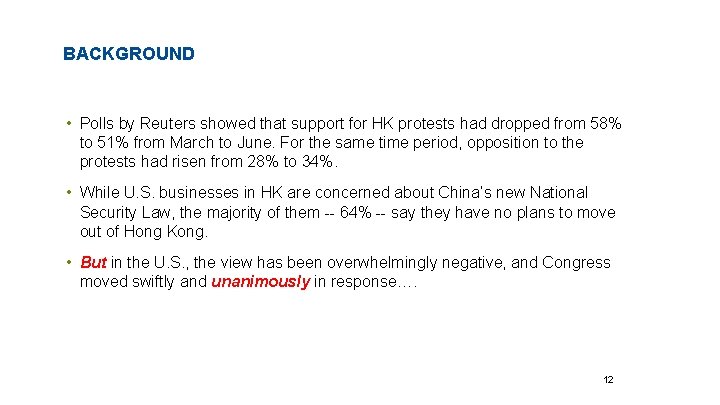 BACKGROUND

• Polls by Reuters showed that support for HK protests had dropped from 58% to 51% from March to June. For the same time period, opposition to the protests had risen from 28% to 34%.

• While U.S. businesses in HK are concerned about China's new National Security Law, the majority of them -- 64% -- say they have no plans to move out of Hong Kong.

• But in the U.S., the view has been overwhelmingly negative, and Congress moved swiftly and unanimously in response….

12